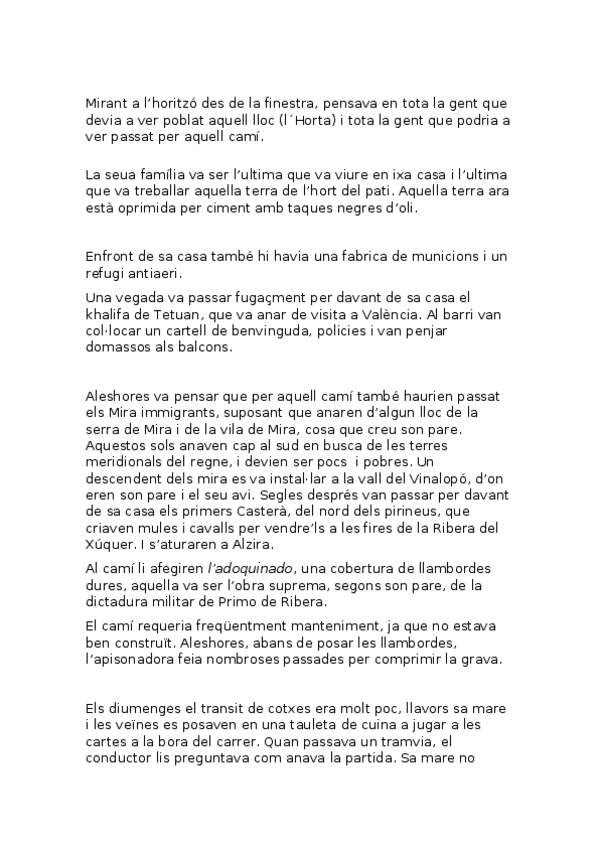 Mirant a l’horitzó des de la finestra, pensava en tota la gent que devia a ver poblat aquell lloc (l´Horta) i tota la gent que podria a ver passat per aquell camí.

La seua família va ser l’ultima que va viure en ixa casa i l’ultima que va treballar aquella terra de l’hort del pati. Aquella terra ara està oprimida per ciment amb taques negres d’oli.

Enfront de sa casa també hi havia una fabrica de municions i un refugi antiaeri.

Una vegada va passar fugaçment per davant de sa casa el khalifa de Tetuan, que va anar de visita a València. Al barri van col·locar un cartell de benvinguda, policies i van penjar domassos als balcons.

Aleshores va pensar que per aquell camí també haurien passat els Mira immigrants, suposant que anaren d’algun lloc de la serra de Mira i de la vila de Mira, cosa que creu son pare. Aquestos sols anaven cap al sud en busca de les terres meridionals del regne, i devien ser pocs i pobres. Un descendent dels mira es va instal·lar a la vall del Vinalopó, d’on eren son pare i el seu avi. Segles després van passar per davant de sa casa els primers Casterà, del nord dels pirineus, que criaven mules i cavalls per vendre’ls a les fires de la Ribera del Xúquer. I s’aturaren a Alzira.

Al camí li afegiren l’adoquinado, una cobertura de llambordes dures, aquella va ser l’obra suprema, segons son pare, de la dictadura militar de Primo de Ribera.

El camí requeria freqüentment manteniment, ja que no estava ben construït. Aleshores, abans de posar les llambordes, l’apisonadora feia nombroses passades per comprimir la grava.

Els diumenges el transit de cotxes era molt poc, llavors sa mare i les veïnes es posaven en una tauleta de cuina a jugar a les cartes a la bora del carrer. Quan passava un tramvia, el conductor lis preguntava com anava la partida. Sa mare no